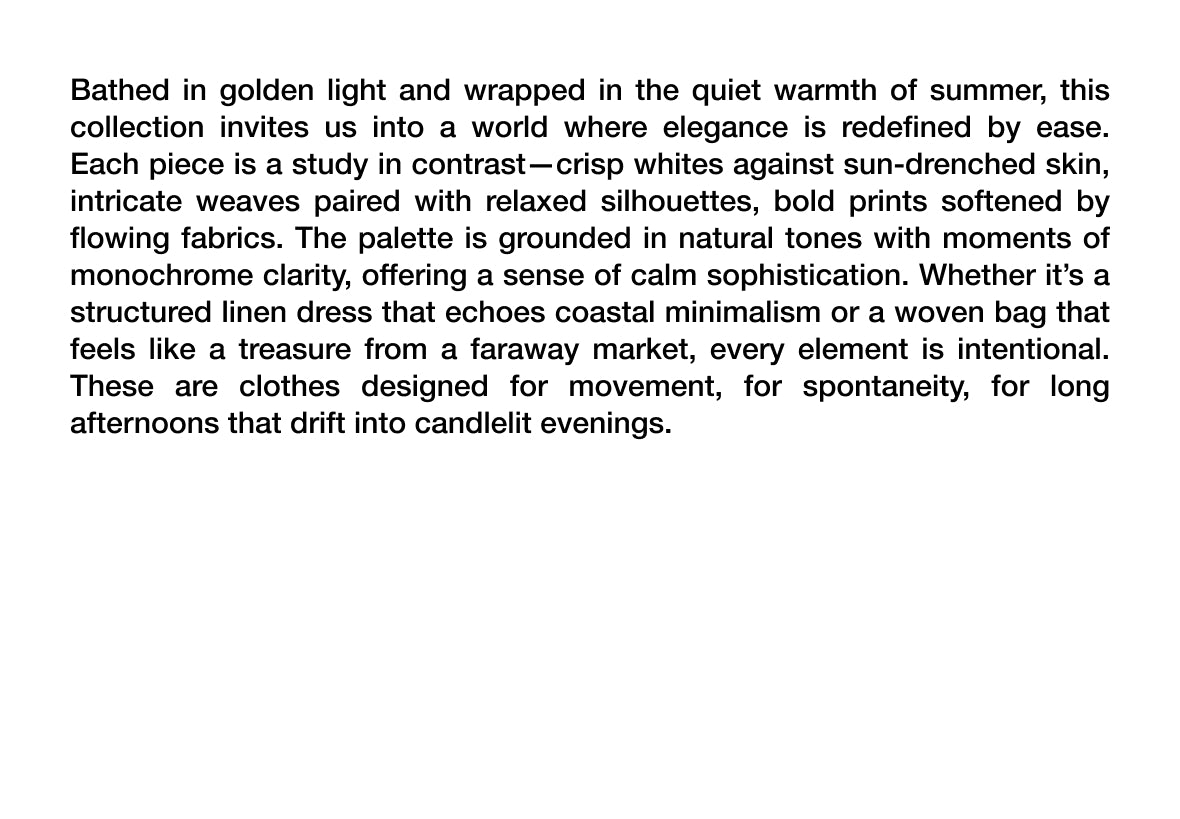 Bathed in golden light and wrapped in the quiet warmth of summer, this collection invites us into a world where elegance is redefined by ease. Each piece is a study in contrast—crisp whites against sun-drenched skin, intricate weaves paired with relaxed silhouettes, bold prints softened by flowing fabrics. The palette is grounded in natural tones with moments of monochrome clarity, offering a sense of calm sophistication. Whether it’s a structured linen dress that echoes coastal minimalism or a woven bag that feels like a treasure from a faraway market, every element is intentional. These are clothes designed for movement, for spontaneity, for long afternoons that drift into candlelit evenings.